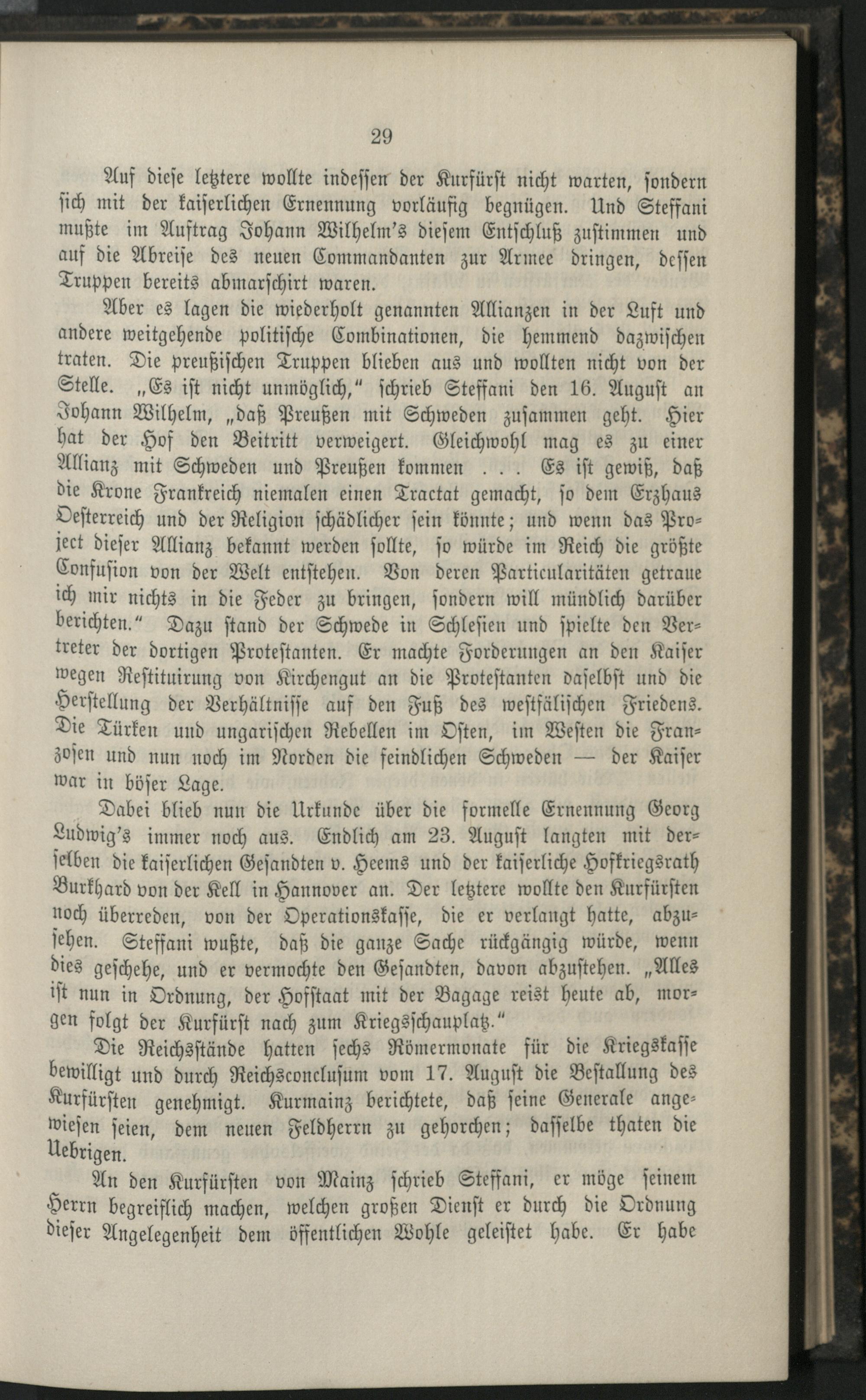 29

Auf diese letztere wollte indessen der Kurfürst nicht warten, sondern sich mit der kaiserlichen Ernennung vorläufig begnügen. Und Steffani mußte im Auftrag Johann Wilhelm's diesem Entschluß zustimmen und auf die Abreise des neuen Commandanten zur Armee dringen, dessen Truppen bereits abmarschirt waren.

Aber es lagen die wiederholt genannten Allianzen in der Luft und andere weitgehende politische Combinationen, die hemmend dazwischen traten. Die preußischen Truppen blieben aus und wollten nicht von der Stelle. „Es ist nicht unmöglich," schrieb Steffani den 16. August an Johann Wilhelm, „daß Preußen mit Schweden zusammen geht. Hier hat der Hof den Beitritt verweigert. Gleichwohl mag es zu einer Allianz mit Schweden und Preußen kommen . . . Es ist gewiß, daß die Krone Frankreich niemalen einen Tractat gemacht, so dem Erzhaus Oesterreich und der Religion schädlicher sein könnte; und wenn das Project dieser Allianz bekannt werden sollte, so würde im Reich die größte Confusion von der Welt entstehen. Von deren Particularitäten getraue ich mir nichts in die Feder zu bringen, sondern will mündlich darüber berichten." Dazu stand der Schwede in Schlesien und spielte den Vertreter der dortigen Protestanten. Er machte Forderungen an den Kaiser wegen Restituirung von Kirchengut an die Protestanten daselbst und die Herstellung der Verhältnisse auf den Fuß des westfälischen Friedens. Die Türken und ungarischen Rebellen im Osten, im Westen die Franzosen und nun noch im Norden die feindlichen Schweden — der Kaiser war in böser Lage.

Dabei blieb nun die Urkunde über die formelle Ernennung Georg Ludwig's immer noch aus. Endlich am 23. August langten mit derselben die kaiserlichen Gesandten v. Heems und der kaiserliche Hofkriegsrath Burkhard von der Kell in Hannover an. Der letztere wollte den Kurfürsten noch überreden, von der Operationskasse, die er verlangt hatte, abzusehen. Steffani wußte, daß die ganze Sache rückgängig würde, wenn dies geschehe, und er vermochte den Gesandten, davon abzustehen. „Alles ist nun in Ordnung, der Hofstaat mit der Bagage reist heute ab, morgen folgt der Kurfürst nach zum Kriegsschauplatz."

Die Reichsstände hatten sechs Römermonate für die Kriegskasse bewilligt und durch Reichsconclusum vom 17. August die Bestallung des Kurfürsten genehmigt. Kurmainz berichtete, daß seine Generale angewiesen seien, dem neuen Feldherrn zu gehorchen; dasselbe thaten die Uebrigen.

An den Kurfürsten von Mainz schrieb Steffani, er möge seinem Herrn begreiflich machen, welchen großen Dienst er durch die Ordnung dieser Angelegenheit dem öffentlichen Wohle geleistet habe. Er habe